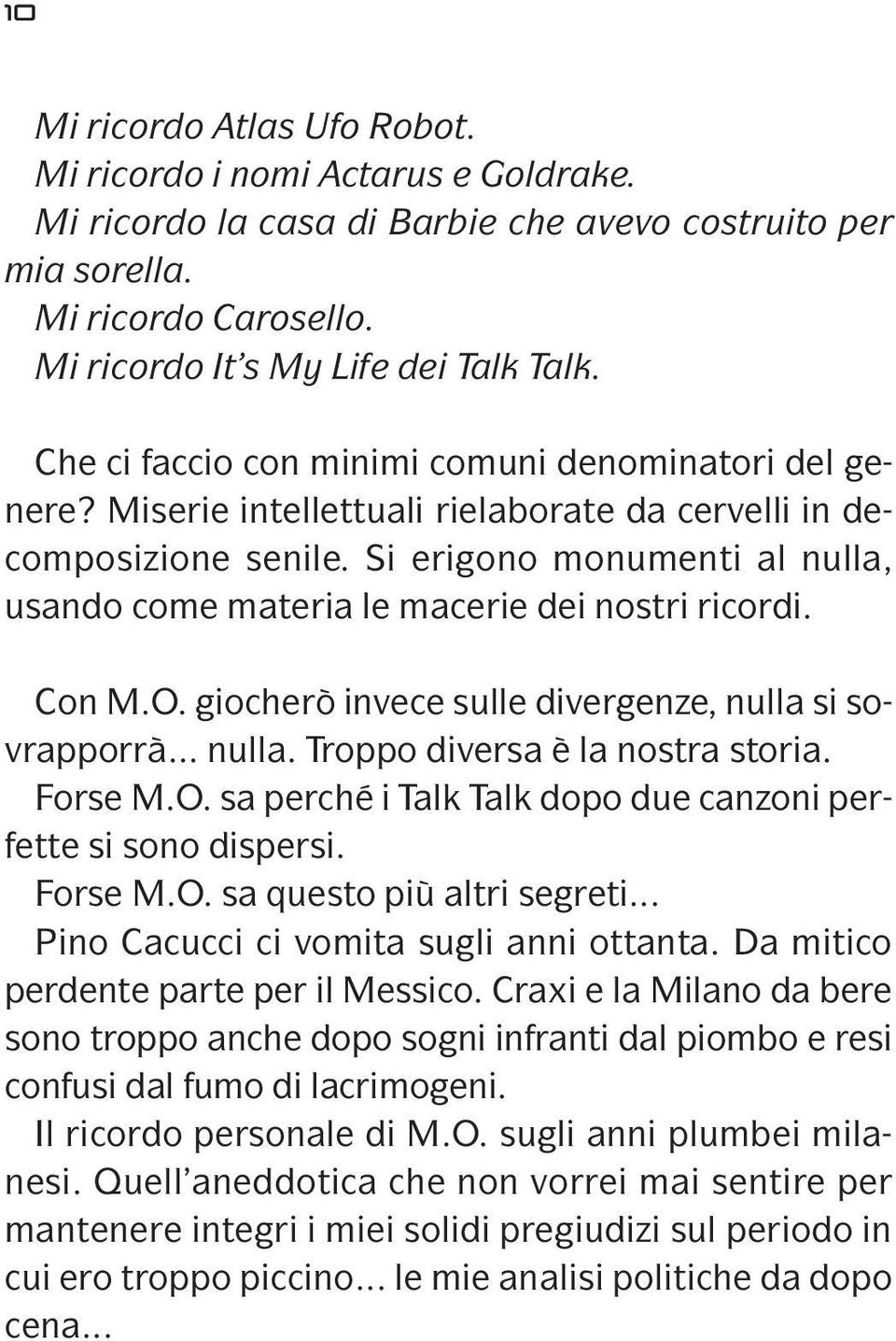 10

Mi ricordo Atlas Ufo Robot.
Mi ricordo i nomi Actarus e Goldrake.
Mi ricordo la casa di Barbie che avevo costruito per mia sorella.
Mi ricordo Carosello.
Mi ricordo It's My Life dei Talk Talk.

Che ci faccio con minimi comuni denominatori del genere? Miserie intellettuali rielaborate da cervelli in decomposizione senile. Si erigono monumenti al nulla, usando come materia le macerie dei nostri ricordi.

Con M.O. giocherò invece sulle divergenze, nulla si sovrapporrà… nulla. Troppo diversa è la nostra storia.
Forse M.O. sa perché i Talk Talk dopo due canzoni perfette si sono dispersi.
Forse M.O. sa questo più altri segreti…
Pino Cacucci ci vomita sugli anni ottanta. Da mitico perdente parte per il Messico. Craxi e la Milano da bere sono troppo anche dopo sogni infranti dal piombo e resi confusi dal fumo di lacrimogeni.
Il ricordo personale di M.O. sugli anni plumbei milanesi. Quell'aneddotica che non vorrei mai sentire per mantenere integri i miei solidi pregiudizi sul periodo in cui ero troppo piccino… le mie analisi politiche da dopo cena…